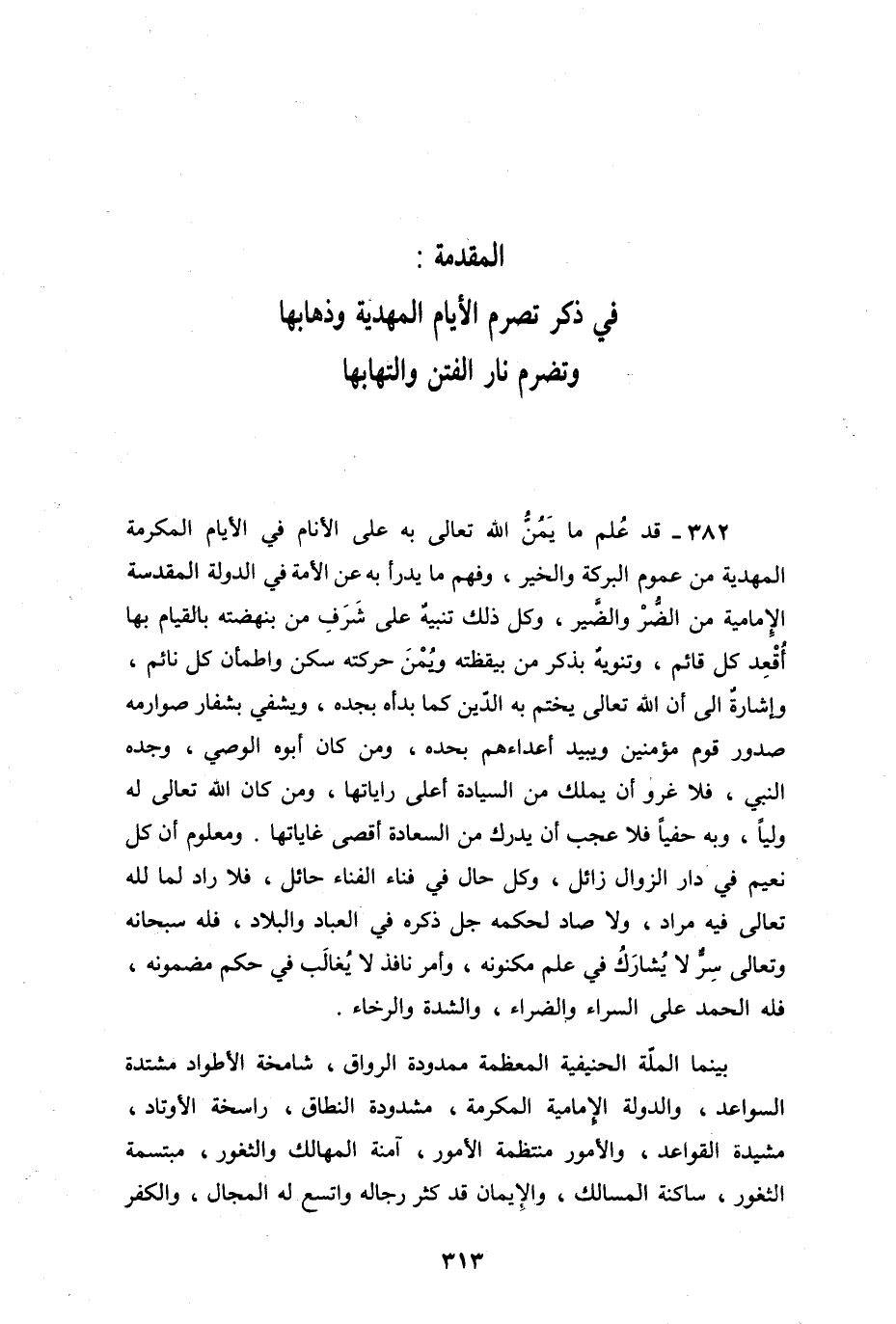 المقدمة :
في ذكر تصرم الأيام المهدية وذهابها
وتضرم نار الفتن والتهابها

٣٨٢ ـ قد عُلم ما يَمُنُّ الله تعالى به على الأنام في الأيام المكرمة المهدية من عموم البركة والخير ، وفهم ما يدرأ به عن الأمة في الدولة المقدسة الإمامية من الضُرْ والضَّير ، وكل ذلك تنبيهٌ على شَرَفِ من بنهضته بالقيام بها أُقْعِد كل قائم ، وتنويهٌ بذكر من بيقظته ويُمْنَ حركته سكن واطمأن كل نائم ، وإشارةٌ الى أن الله تعالى يختم به الدّين كما بدأه بجده ، ويشفي بشفار صوارمه صدور قوم مؤمنين ويبيد أعداءهم بحده ، ومن كان أبوه الوصي ، وجده النبي ، فلا غرو أن يملك من السيادة أعلى راياتها ، ومن كان الله تعالى له ولياً ، وبه حفياً فلا عجب أن يدرك من السعادة أقصى غاياتها . ومعلوم أن كل نعيم في دار الزوال زائل ، وكل حال في فناء الفناء حائل ، فلا راد لما لله تعالى فيه مراد ، ولا صاد لحكمه جل ذكره في العباد والبلاد ، فله سبحانه وتعالى سِرٌّ لا يُشارَكُ في علم مكنونه ، وأمر نافذ لا يُغالَب في حكم مضمونه ، فله الحمد على السراء والضراء ، والشدة والرخاء .

بينما الملّة الحنيفية المعظمة ممدودة الرواق ، شامخة الأطواد مشتدة السواعد ، والدولة الإمامية المكرمة ، مشدودة النطاق ، راسخة الأوتاد ، مشيدة القواعد ، والأمور منتظمة الأمور ، آمنة المهالك والثغور ، مبتسمة الثغور ، ساكنة المسالك ، والإيمان قد كثر رجاله واتسع له المجال ، والكفر

٣١٣